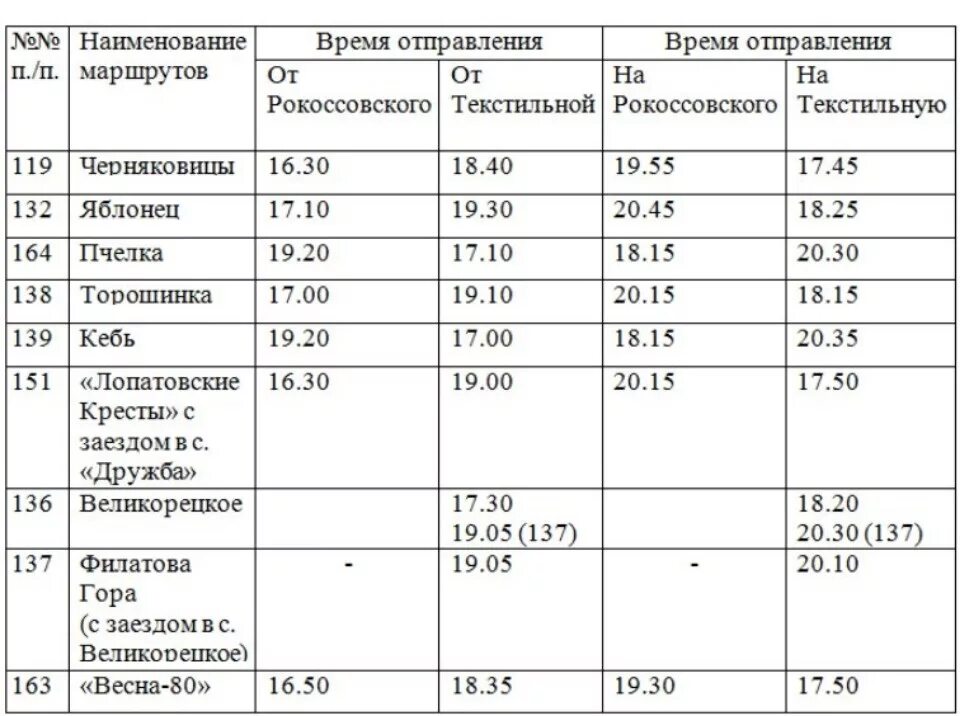 | №№ п./п. | Наименование маршрутов | Время отправления | | Время отправления | |
|---|---|---|---|---|---|
| | | От Рокоссовского | От Текстильной | На Рокоссовского | На Текстильную |
| 119 | Черняковицы | 16.30 | 18.40 | 19.55 | 17.45 |
| 132 | Яблонец | 17.10 | 19.30 | 20.45 | 18.25 |
| 164 | Пчелка | 19.20 | 17.10 | 18.15 | 20.30 |
| 138 | Торошинка | 17.00 | 19.10 | 20.15 | 18.15 |
| 139 | Кебь | 19.20 | 17.00 | 18.15 | 20.35 |
| 151 | «Лопатовские Кресты» с заездом в с. «Дружба» | 16.30 | 19.00 | 20.15 | 17.50 |
| 136 | Великорецкое | | 17.30 19.05 (137) | | 18.20 20.30 (137) |
| 137 | Филатова Гора (с заездом в с. Великорецкое) | - | 19.05 | - | 20.10 |
| 163 | «Весна-80» | 16.50 | 18.35 | 19.30 | 17.50 |